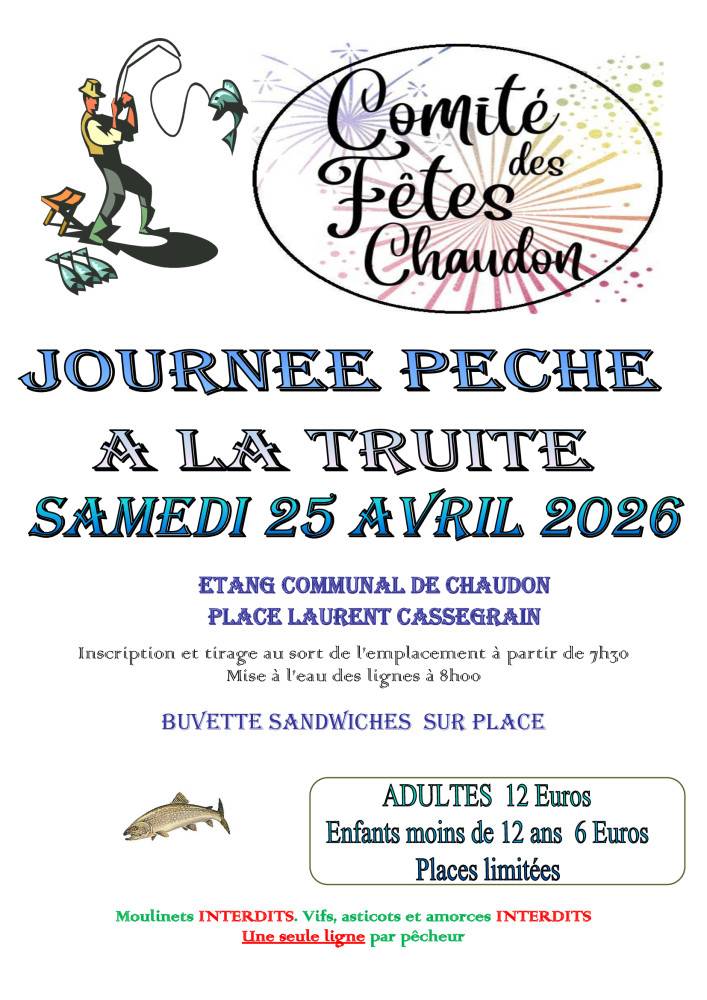 Comité des Fêtes Chaudon

JOURNEE PECHE

A LA TRUITE

SAMEDI 25 AVRIL 2026

ETANG COMMUNAL DE CHAUDON
PLACE LAURENT CASSEGRAIN

Inscription et tirage au sort de l'emplacement à partir de 7h30
Mise à l'eau des lignes à 8h00

BUVETTE SANDWICHES SUR PLACE

ADULTES 12 Euros
Enfants moins de 12 ans 6 Euros
Places limitées

Moulinets INTERDITS. Vifs, asticots et amorces INTERDITS
Une seule ligne par pêcheur